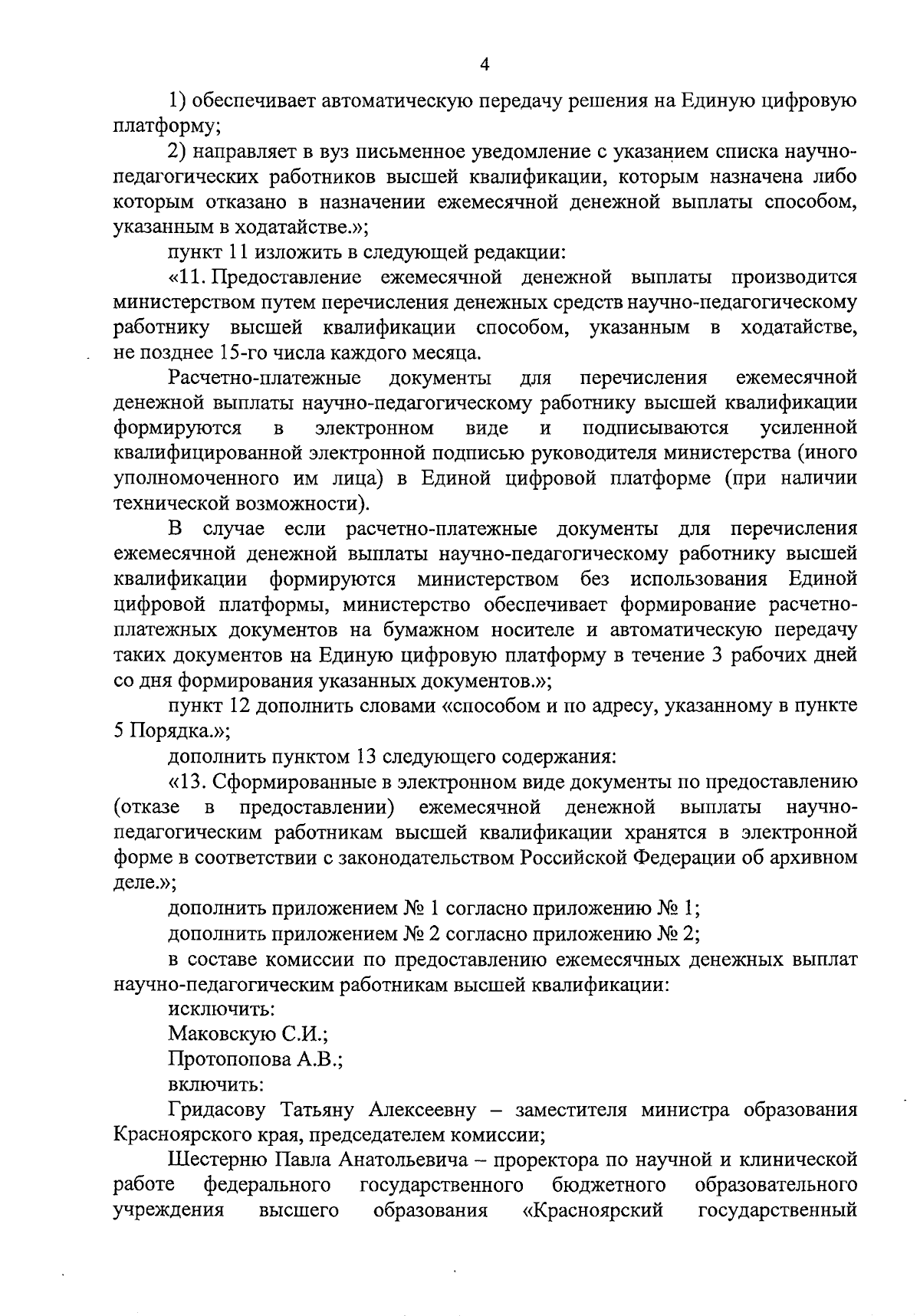 4

1) обеспечивает автоматическую передачу решения на Единую цифровую платформу;

2) направляет в вуз письменное уведомление с указанием списка научно-педагогических работников высшей квалификации, которым назначена либо которым отказано в назначении ежемесячной денежной выплаты способом, указанным в ходатайстве.»;

пункт 11 изложить в следующей редакции:

«11. Предоставление ежемесячной денежной выплаты производится министерством путем перечисления денежных средств научно-педагогическому работнику высшей квалификации способом, указанным в ходатайстве, не позднее 15-го числа каждого месяца.

Расчетно-платежные документы для перечисления ежемесячной денежной выплаты научно-педагогическому работнику высшей квалификации формируются в электронном виде и подписываются усиленной квалифицированной электронной подписью руководителя министерства (иного уполномоченного им лица) в Единой цифровой платформе (при наличии технической возможности).

В случае если расчетно-платежные документы для перечисления ежемесячной денежной выплаты научно-педагогическому работнику высшей квалификации формируются министерством без использования Единой цифровой платформы, министерство обеспечивает формирование расчетно-платежных документов на бумажном носителе и автоматическую передачу таких документов на Единую цифровую платформу в течение 3 рабочих дней со дня формирования указанных документов.»;

пункт 12 дополнить словами «способом и по адресу, указанному в пункте 5 Порядка.»;

дополнить пунктом 13 следующего содержания:

«13. Сформированные в электронном виде документы по предоставлению (отказе в предоставлении) ежемесячной денежной выплаты научно-педагогическим работникам высшей квалификации хранятся в электронной форме в соответствии с законодательством Российской Федерации об архивном деле.»;

дополнить приложением № 1 согласно приложению № 1;

дополнить приложением № 2 согласно приложению № 2;

в составе комиссии по предоставлению ежемесячных денежных выплат научно-педагогическим работникам высшей квалификации:

исключить:

Маковскую С.И.;

Протопопова А.В.;

включить:

Гридасову Татьяну Алексеевну – заместителя министра образования Красноярского края, председателем комиссии;

Шестерню Павла Анатольевича – проректора по научной и клинической работе федерального государственного бюджетного образовательного учреждения высшего образования «Красноярский государственный